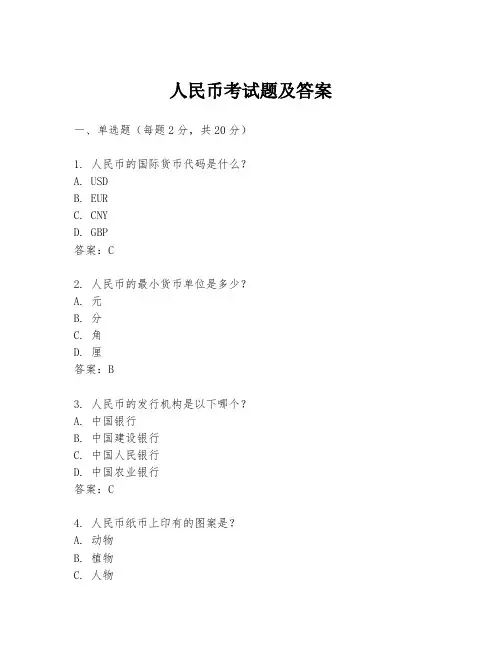 人民币考试题及答案

一、单选题（每题2分，共20分）

1. 人民币的国际货币代码是什么？
A. USD
B. EUR
C. CNY
D. GBP
答案：C

2. 人民币的最小货币单位是多少？
A. 元
B. 分
C. 角
D. 厘
答案：B

3. 人民币的发行机构是以下哪个？
A. 中国银行
B. 中国建设银行
C. 中国人民银行
D. 中国农业银行
答案：C

4. 人民币纸币上印有的图案是？
A. 动物
B. 植物
C. 人物